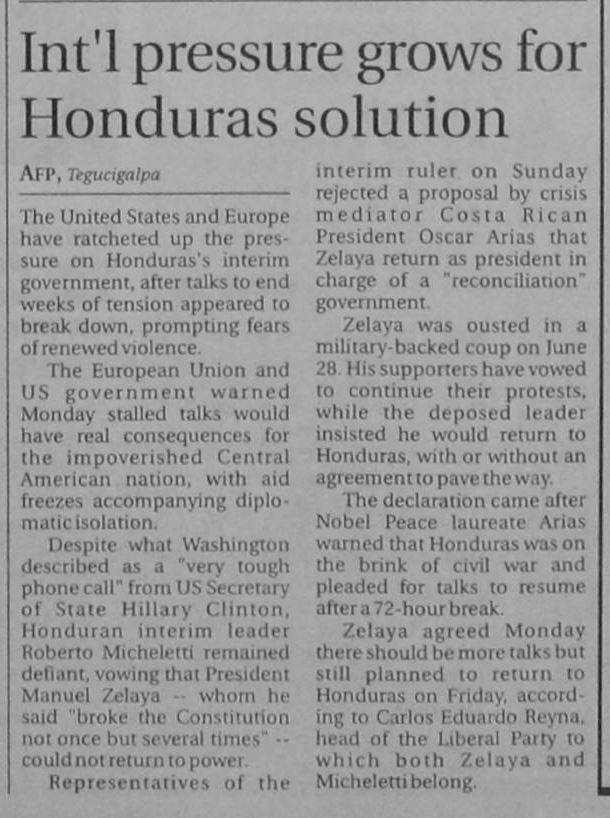 Int'l pressure grows for Honduras solution

AFP, Tegucigalpa

The United States and Europe have ratcheted up the pressure on Honduras's interim government, after talks to end weeks of tension appeared to break down, prompting fears of renewed violence.

The European Union and US government warned Monday stalled talks would have real consequences for the impoverished Central American nation, with aid freezes accompanying diplomatic isolation.

Despite what Washington described as a "very tough phone call" from US Secretary of State Hillary Clinton, Honduran interim leader Roberto Micheletti remained defiant, vowing that President Manuel Zelaya -- whom he said "broke the Constitution not once but several times" -- could not return to power.

Representatives of the interim ruler on Sunday rejected a proposal by crisis mediator Costa Rican President Oscar Arias that Zelaya return as president in charge of a "reconciliation" government.

Zelaya was ousted in a military-backed coup on June 28. His supporters have vowed to continue their protests, while the deposed leader insisted he would return to Honduras, with or without an agreement to pave the way.

The declaration came after Nobel Peace laureate Arias warned that Honduras was on the brink of civil war and pleaded for talks to resume after a 72-hour break.

Zelaya agreed Monday there should be more talks but still planned to return to Honduras on Friday, according to Carlos Eduardo Reyna, head of the Liberal Party to which both Zelaya and Micheletti belong.